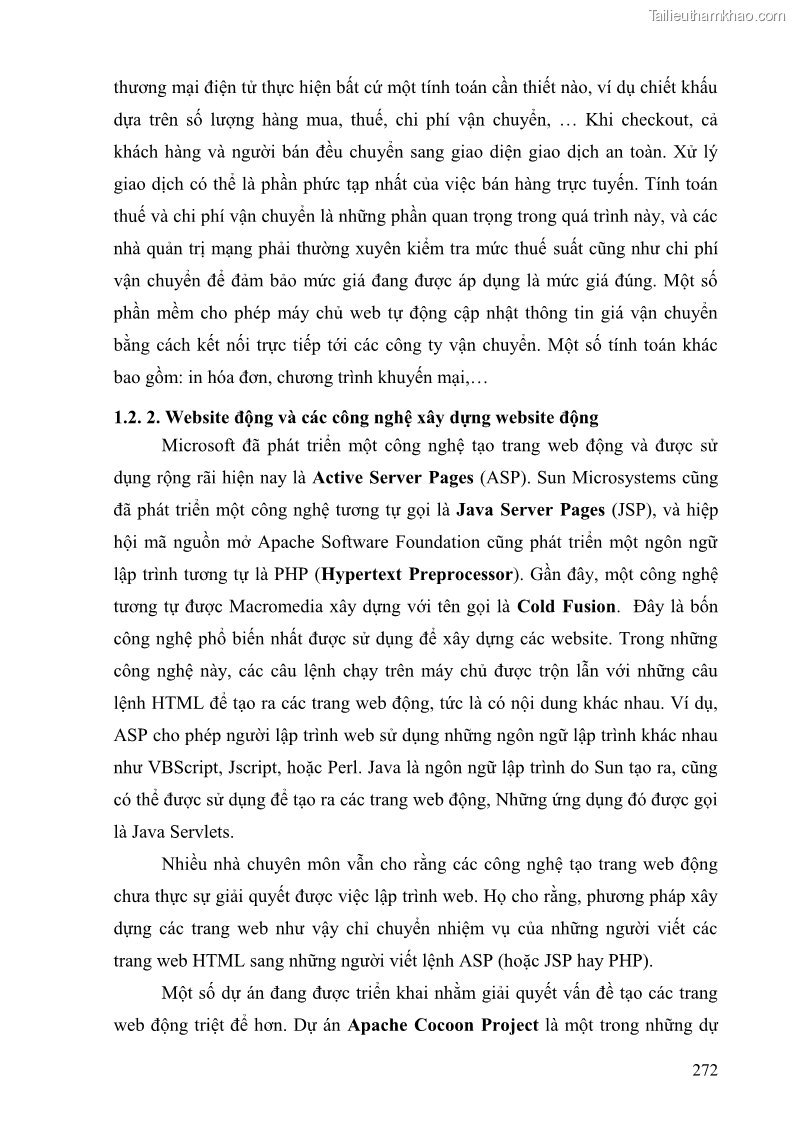 Tailieuthamkhao.com

thương mại điện tử thực hiện bất cứ một tính toán cần thiết nào, ví dụ chiết khấu dựa trên số lượng hàng mua, thuế, chi phí vận chuyển, … Khi checkout, cả khách hàng và người bán đều chuyển sang giao diện giao dịch an toàn. Xử lý giao dịch có thể là phần phức tạp nhất của việc bán hàng trực tuyến. Tính toán thuế và chi phí vận chuyển là những phần quan trọng trong quá trình này, và các nhà quản trị mạng phải thường xuyên kiểm tra mức thuế suất cũng như chi phí vận chuyển để đảm bảo mức giá đang được áp dụng là mức giá đúng. Một số phần mềm cho phép máy chủ web tự động cập nhật thông tin giá vận chuyển bằng cách kết nối trực tiếp tới các công ty vận chuyển. Một số tính toán khác bao gồm: in hóa đơn, chương trình khuyến mại,…

1.2. 2. Website động và các công nghệ xây dựng website động

Microsoft đã phát triển một công nghệ tạo trang web động và được sử dụng rộng rãi hiện nay là Active Server Pages (ASP). Sun Microsystems cũng đã phát triển một công nghệ tương tự gọi là Java Server Pages (JSP), và hiệp hội mã nguồn mở Apache Software Foundation cũng phát triển một ngôn ngữ lập trình tương tự là PHP (Hypertext Preprocessor). Gần đây, một công nghệ tương tự được Macromedia xây dựng với tên gọi là Cold Fusion. Đây là bốn công nghệ phổ biến nhất được sử dụng để xây dựng các website. Trong những công nghệ này, các câu lệnh chạy trên máy chủ được trộn lẫn với những câu lệnh HTML để tạo ra các trang web động, tức là có nội dung khác nhau. Ví dụ, ASP cho phép người lập trình web sử dụng những ngôn ngữ lập trình khác nhau như VBScript, Jscript, hoặc Perl. Java là ngôn ngữ lập trình do Sun tạo ra, cũng có thể được sử dụng để tạo ra các trang web động, Những ứng dụng đó được gọi là Java Servlets.

Nhiều nhà chuyên môn vẫn cho rằng các công nghệ tạo trang web động chưa thực sự giải quyết được việc lập trình web. Họ cho rằng, phương pháp xây dựng các trang web như vậy chỉ chuyển nhiệm vụ của những người viết các trang web HTML sang những người viết lệnh ASP (hoặc JSP hay PHP).

Một số dự án đang được triển khai nhằm giải quyết vấn đề tạo các trang web động triệt để hơn. Dự án Apache Cocoon Project là một trong những dự

272